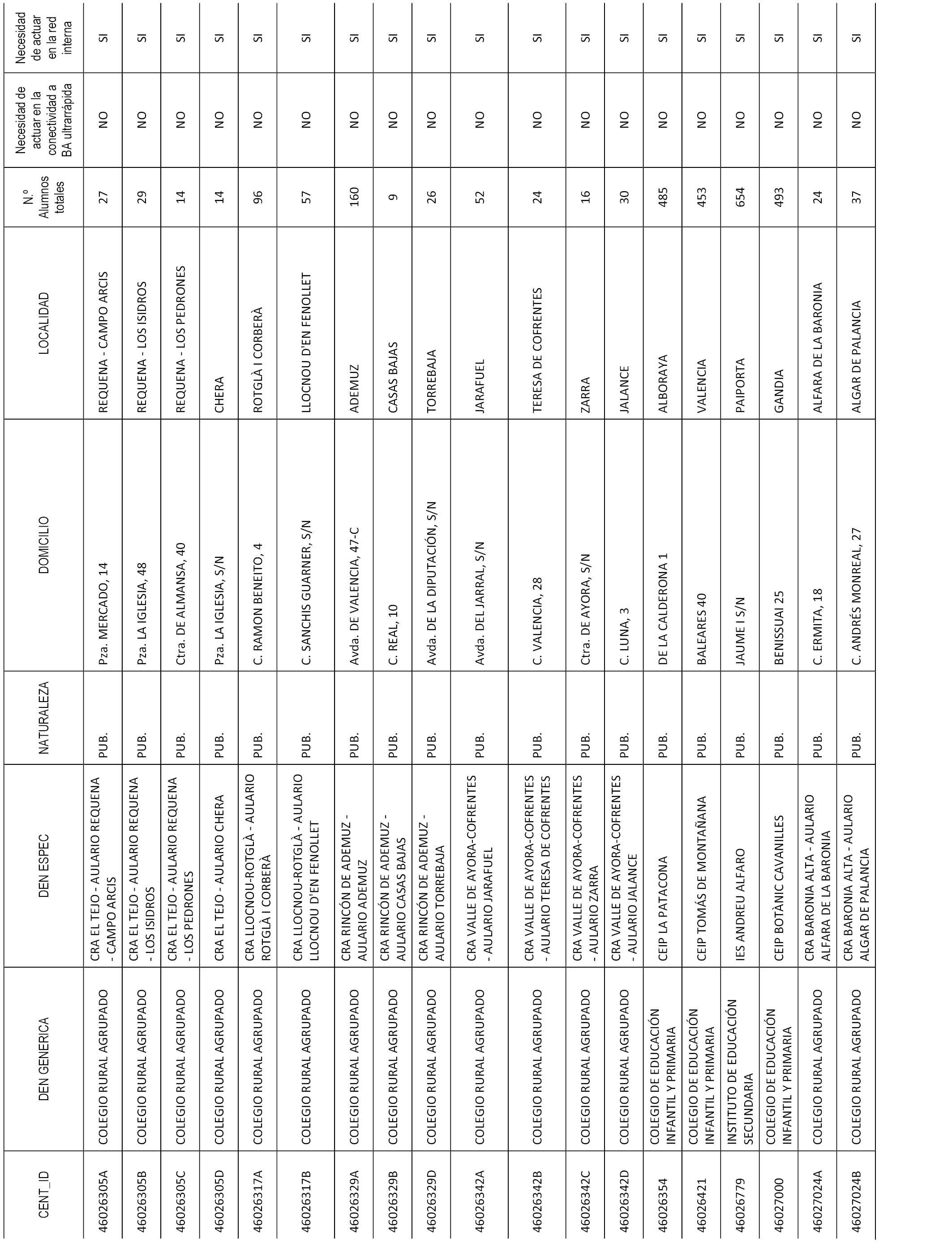 | CENT_ID | DEN GENERICA | DEN ESPEC | NATURALEZA | DOMICILIO | LOCALIDAD | N.º Alumnos totales | Necesidad de actuar en la conectividad a BA ultrarrápida | Necesidad de actuar en la red interna |
|---|---|---|---|---|---|---|---|---|
| 46026305A | COLEGIO RURAL AGRUPADO | CRA EL TEJO - AULARIO REQUENA - CAMPO ARCIS | PUB. | Pza. MERCADO, 14 | REQUENA - CAMPO ARCIS | 27 | NO | SI |
| 46026305B | COLEGIO RURAL AGRUPADO | CRA EL TEJO - AULARIO REQUENA - LOS ISIDROS | PUB. | Pza. LA IGLESIA, 48 | REQUENA - LOS ISIDROS | 29 | NO | SI |
| 46026305C | COLEGIO RURAL AGRUPADO | CRA EL TEJO - AULARIO REQUENA - LOS PEDRONES | PUB. | Ctra. DE ALMANSA, 40 | REQUENA - LOS PEDRONES | 14 | NO | SI |
| 46026305D | COLEGIO RURAL AGRUPADO | CRA EL TEJO - AULARIO CHERA | PUB. | Pza. LA IGLESIA, S/N | CHERA | 14 | NO | SI |
| 46026317A | COLEGIO RURAL AGRUPADO | CRA LLOCNOU-ROTGLÀ - AULARIO ROTGLÀ I CORBERÀ | PUB. | C. RAMON BENEITO, 4 | ROTGLÀ I CORBERÀ | 96 | NO | SI |
| 46026317B | COLEGIO RURAL AGRUPADO | CRA LLOCNOU-ROTGLÀ - AULARIO LLOCNOU D'EN FENOLLET | PUB. | C. SANCHIS GUARNER, S/N | LLOCNOU D'EN FENOLLET | 57 | NO | SI |
| 46026329A | COLEGIO RURAL AGRUPADO | CRA RINCÓN DE ADEMUZ - AULARIO ADEMUZ | PUB. | Avda. DE VALENCIA, 47-C | ADEMUZ | 160 | NO | SI |
| 46026329B | COLEGIO RURAL AGRUPADO | CRA RINCÓN DE ADEMUZ - AULARIO CASAS BAJAS | PUB. | C. REAL, 10 | CASAS BAJAS | 9 | NO | SI |
| 46026329D | COLEGIO RURAL AGRUPADO | CRA RINCÓN DE ADEMUZ - AULARIO TORREBAJA | PUB. | Avda. DE LA DIPUTACIÓN, S/N | TORREBAJA | 26 | NO | SI |
| 46026342A | COLEGIO RURAL AGRUPADO | CRA VALLE DE AYORA-COFRENTES - AULARIO JARAFUEL | PUB. | Avda. DEL JARRAL, S/N | JARAFUEL | 52 | NO | SI |
| 46026342B | COLEGIO RURAL AGRUPADO | CRA VALLE DE AYORA-COFRENTES - AULARIO TERESA DE COFRENTES | PUB. | C. VALENCIA, 28 | TERESA DE COFRENTES | 24 | NO | SI |
| 46026342C | COLEGIO RURAL AGRUPADO | CRA VALLE DE AYORA-COFRENTES - AULARIO ZARRA | PUB. | Ctra. DE AYORA, S/N | ZARRA | 16 | NO | SI |
| 46026342D | COLEGIO RURAL AGRUPADO | CRA VALLE DE AYORA-COFRENTES - AULARIO JALANCE | PUB. | C. LUNA, 3 | JALANCE | 30 | NO | SI |
| 46026354 | COLEGIO DE EDUCACIÓN INFANTIL Y PRIMARIA | CEIP LA PATACONA | PUB. | DE LA CALDERONA 1 | ALBORAYA | 485 | NO | SI |
| 46026421 | COLEGIO DE EDUCACIÓN INFANTIL Y PRIMARIA | CEIP TOMÁS DE MONTAÑANA | PUB. | BALEARES 40 | VALENCIA | 453 | NO | SI |
| 46026779 | INSTITUTO DE EDUCACIÓN SECUNDARIA | IES ANDREU ALFARO | PUB. | JAUME I S/N | PAIPORTA | 654 | NO | SI |
| 46027000 | COLEGIO DE EDUCACIÓN INFANTIL Y PRIMARIA | CEIP BOTÀNIC CAVANILLES | PUB. | BENISSUAI 25 | GANDIA | 493 | NO | SI |
| 46027024A | COLEGIO RURAL AGRUPADO | CRA BARONIA ALTA - AULARIO ALFARA DE LA BARONIA | PUB. | C. ERMITA, 18 | ALFARA DE LA BARONIA | 24 | NO | SI |
| 46027024B | COLEGIO RURAL AGRUPADO | CRA BARONIA ALTA - AULARIO ALGAR DE PALANCIA | PUB. | C. ANDRÉS MONREAL, 27 | ALGAR DE PALANCIA | 37 | NO | SI |